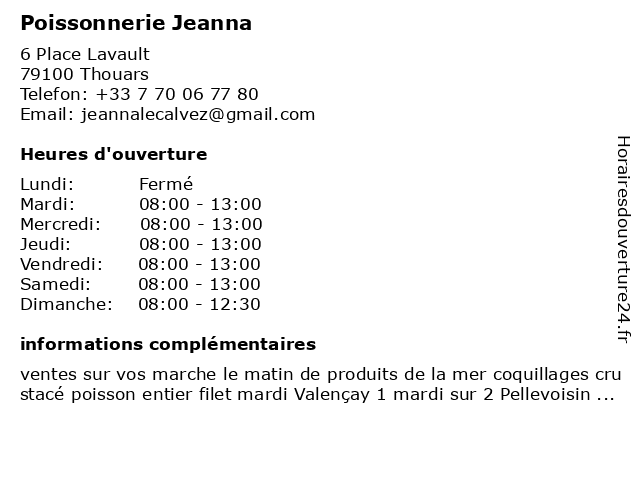 Poissonnerie Jeanna

6 Place Lavault
79100 Thouars
Telefon: +33 7 70 06 77 80
Email: jeannalecalvez@gmail.com

Heures d'ouverture

Lundi: Fermé
Mardi: 08:00 - 13:00
Mercredi: 08:00 - 13:00
Jeudi: 08:00 - 13:00
Vendredi: 08:00 - 13:00
Samedi: 08:00 - 13:00
Dimanche: 08:00 - 12:30

informations complémentaires

ventes sur vos marche le matin de produits de la mer coquillages cru stacé poisson entier filet mardi Valençay 1 mardi sur 2 Pellevoisin ...

Horairesdouverture24.fr